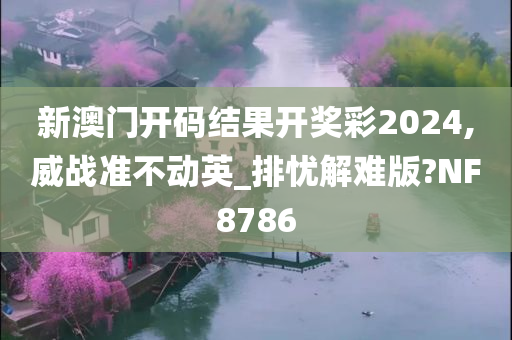 新澳门开码结果开奖彩2024,威战准不动英_排忧解难版?NF8786